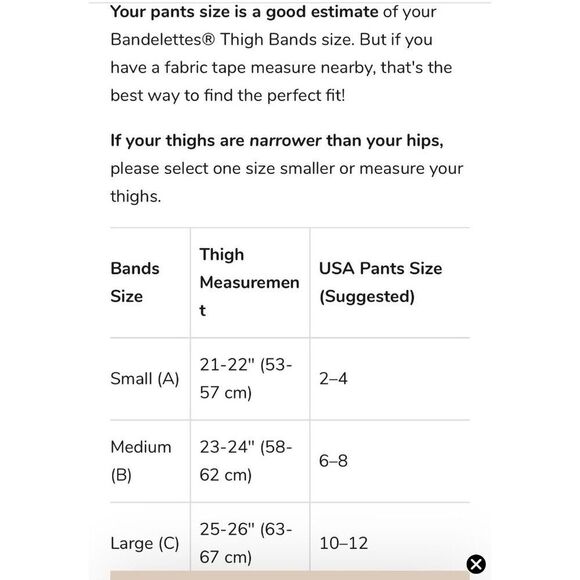 Your pants size is a good estimate of your Bandelettes® Thigh Bands size. But if you have a fabric tape measure nearby, that's the best way to find the perfect fit!

If your thighs are narrower than your hips, please select one size smaller or measure your thighs.

| Bands Size | Thigh Measurement | USA Pants Size (Suggested) |
|---|---|---|
| Small (A) | 21-22" (53-57 cm) | 2–4 |
| Medium (B) | 23-24" (58-62 cm) | 6–8 |
| Large (C) | 25-26" (63-67 cm) | 10–12 |